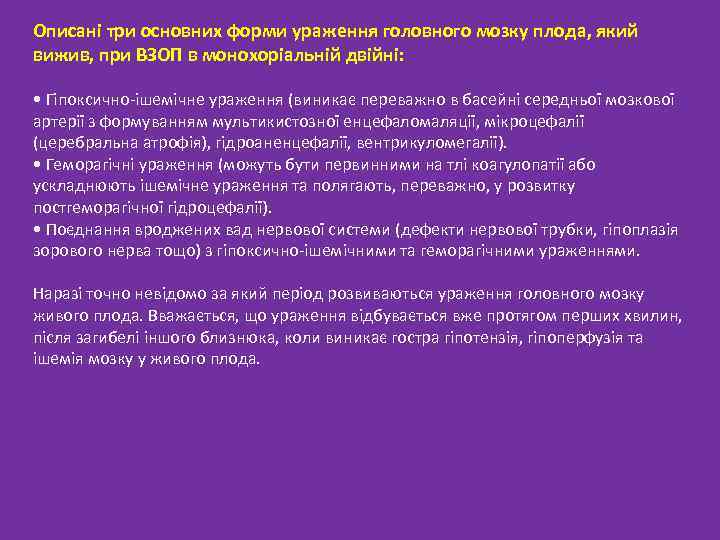 Описані три основних форми ураження головного мозку плода, який вижив, при ВЗОП в монохоріальній двійні:

• Гіпоксично-ішемічне ураження (виникає переважно в басейні середньої мозкової артерії з формуванням мультикистозної енцефаломаляції, мікроцефалії (церебральна атрофія), гідроаненцефалії, вентрикуломегалії).
• Геморагічні ураження (можуть бути первинними на тлі коагулопатії або ускладнюють ішемічне ураження та полягають, переважно, у розвитку постгеморагічної гідроцефалії).
• Поєднання вроджених вад нервової системи (дефекти нервової трубки, гіпоплазія зорового нерва тощо) з гіпоксично-ішемічними та геморагічними ураженнями.

Наразі точно невідомо за який період розвиваються ураження головного мозку живого плода. Вважається, що ураження відбувається вже протягом перших хвилин, після загибелі іншого близнюка, коли виникає гостра гіпотензія, гіпоперфузія та ішемія мозку у живого плода.